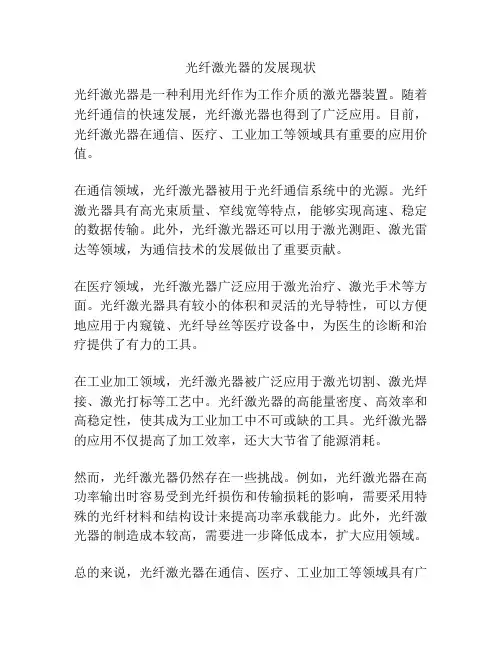 光纤激光器的发展现状

光纤激光器是一种利用光纤作为工作介质的激光器装置。随着光纤通信的快速发展，光纤激光器也得到了广泛应用。目前，光纤激光器在通信、医疗、工业加工等领域具有重要的应用价值。

在通信领域，光纤激光器被用于光纤通信系统中的光源。光纤激光器具有高光束质量、窄线宽等特点，能够实现高速、稳定的数据传输。此外，光纤激光器还可以用于激光测距、激光雷达等领域，为通信技术的发展做出了重要贡献。

在医疗领域，光纤激光器广泛应用于激光治疗、激光手术等方面。光纤激光器具有较小的体积和灵活的光导特性，可以方便地应用于内窥镜、光纤导丝等医疗设备中，为医生的诊断和治疗提供了有力的工具。

在工业加工领域，光纤激光器被广泛应用于激光切割、激光焊接、激光打标等工艺中。光纤激光器的高能量密度、高效率和高稳定性，使其成为工业加工中不可或缺的工具。光纤激光器的应用不仅提高了加工效率，还大大节省了能源消耗。

然而，光纤激光器仍然存在一些挑战。例如，光纤激光器在高功率输出时容易受到光纤损伤和传输损耗的影响，需要采用特殊的光纤材料和结构设计来提高功率承载能力。此外，光纤激光器的制造成本较高，需要进一步降低成本，扩大应用领域。

总的来说，光纤激光器在通信、医疗、工业加工等领域具有广